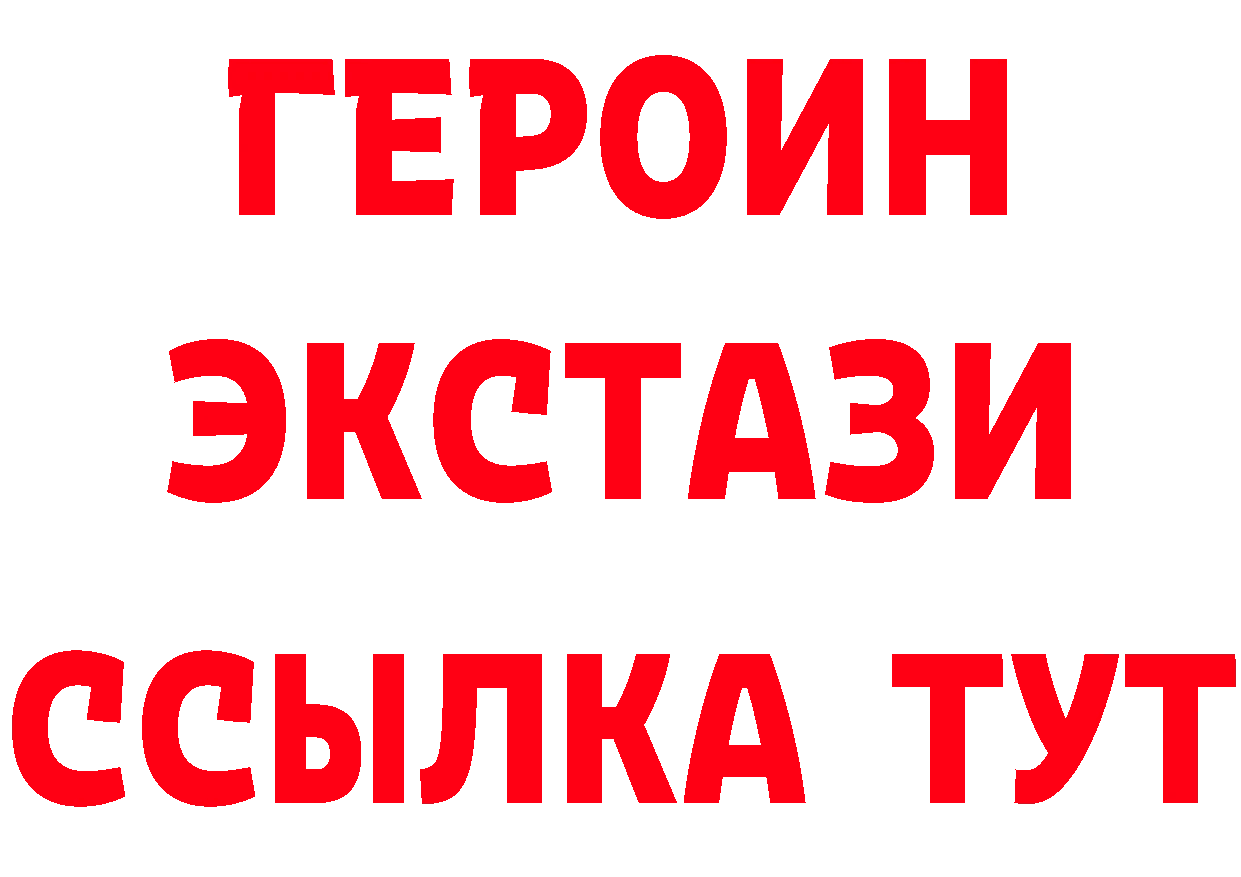 ГЕРОИН
ЭКСТАЗИ
ССЫЛКА ТУТ